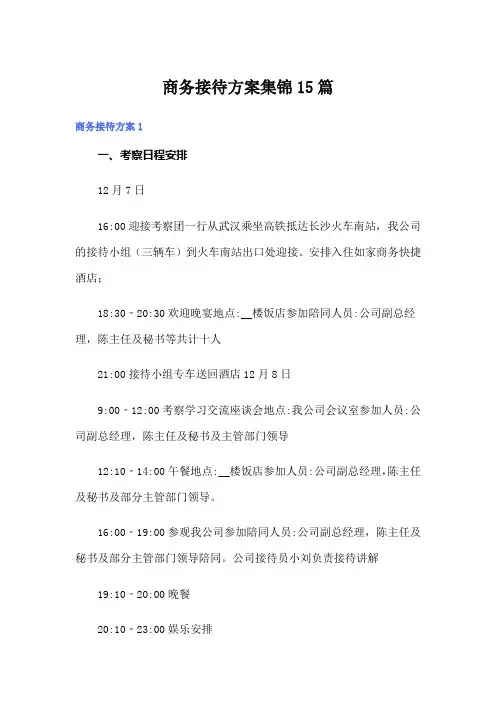 商务接待方案集锦15篇

商务接待方案1

一、考察日程安排

12月7日

16:00迎接考察团一行从武汉乘坐高铁抵达长沙火车南站，我公司的接待小组（三辆车）到火车南站出口处迎接。安排入住如家商务快捷酒店；

18:30－20:30欢迎晚宴地点:__楼饭店参加陪同人员:公司副总经理，陈主任及秘书等共计十人

21:00接待小组专车送回酒店12月8日

9:00－12:00考察学习交流座谈会地点:我公司会议室参加人员:公司副总经理，陈主任及秘书及主管部门领导

12:10－14:00午餐地点:__楼饭店参加人员:公司副总经理,陈主任及秘书及部分主管部门领导。

16:00－19:00参观我公司参加陪同人员:公司副总经理，陈主任及秘书及部分主管部门领导陪同。公司接待员小刘负责接待讲解

19:10－20:00晚餐

20:10－23:00娱乐安排